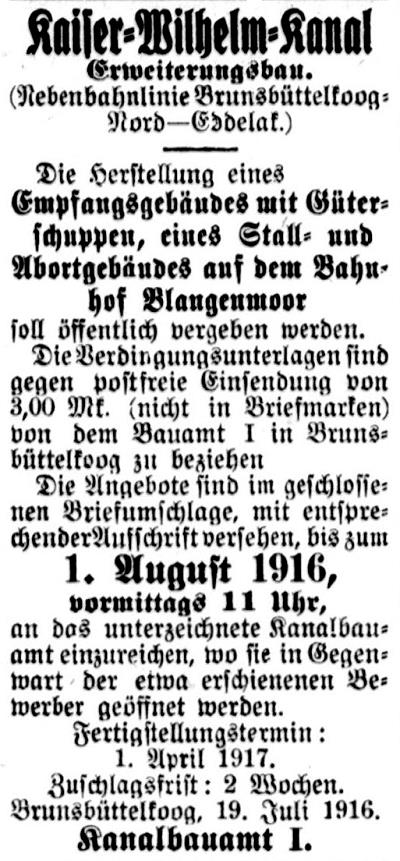 Kaiser-Wilhelm-Kanal
Erweiterungsbau.
(Nebenbahnlinie Brunsbüttelkoog-Nord—Eddelak.)

Die Herstellung eines Empfangsgebäudes mit Güterschuppen, eines Stall- und Abortgebäudes auf dem Bahnhof Blangenmoor soll öffentlich vergeben werden.

Die Verdingungsunterlagen sind gegen postfreie Einsendung von 3,00 Mk. (nicht in Briefmarken) von dem Bauamt I in Brunsbüttelkoog zu beziehen

Die Angebote sind im geschlossenen Briefumschlage, mit entsprechender Aufschrift versehen, bis zum

1. August 1916,
vormittags 11 Uhr,

an das unterzeichnete Kanalbauamt einzureichen, wo sie in Gegenwart der etwa erschienenen Bewerber geöffnet werden.

Fertigstellungstermin:
1. April 1917.
Zuschlagsfrist: 2 Wochen.
Brunsbüttelkoog, 19. Juli 1916.
Kanalbauamt I.